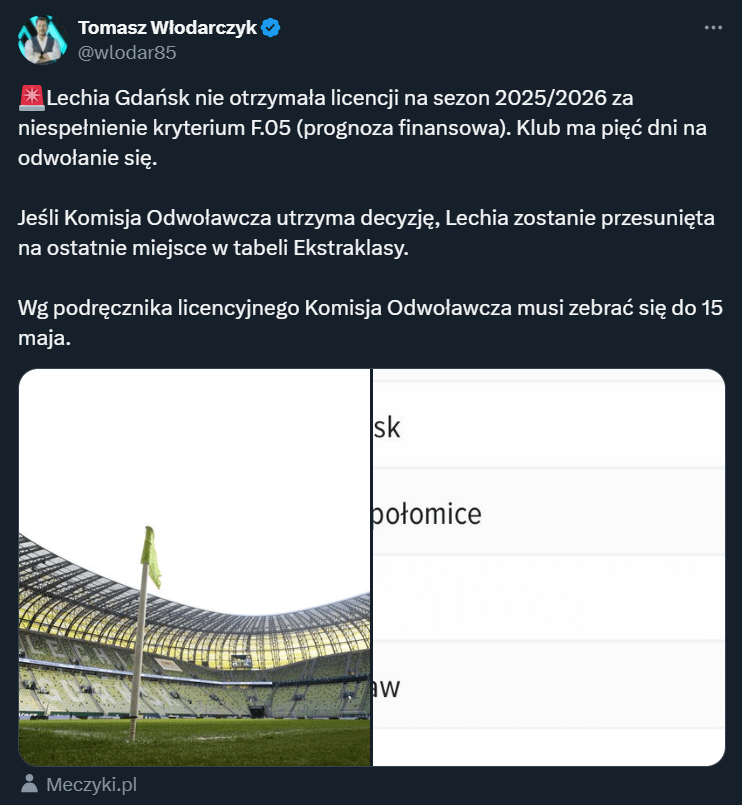 Tomasz Włodarczyk
@wlodar85

🚨Lechia Gdańsk nie otrzymała licencji na sezon 2025/2026 za niespełnienie kryterium F.05 (prognoza finansowa). Klub ma pięć dni na odwołanie się.

Jeśli Komisja Odwoławcza utrzyma decyzję, Lechia zostanie przesunięta na ostatnie miejsce w tabeli Ekstraklasy.

Wg podręcznika licencyjnego Komisja Odwoławcza musi zebrać się do 15 maja.

sk

połomice

aw

Meczyki.pl